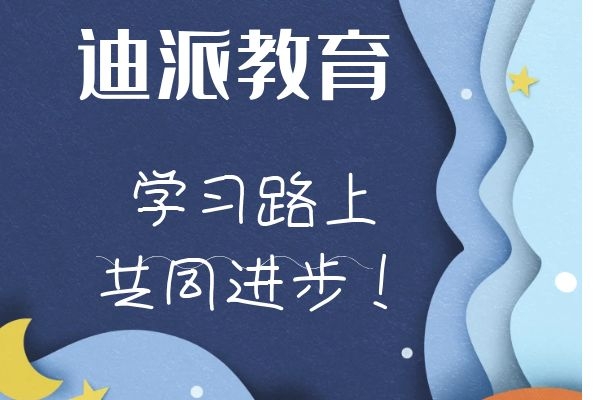 迪派教育

学习路上
共同进步！